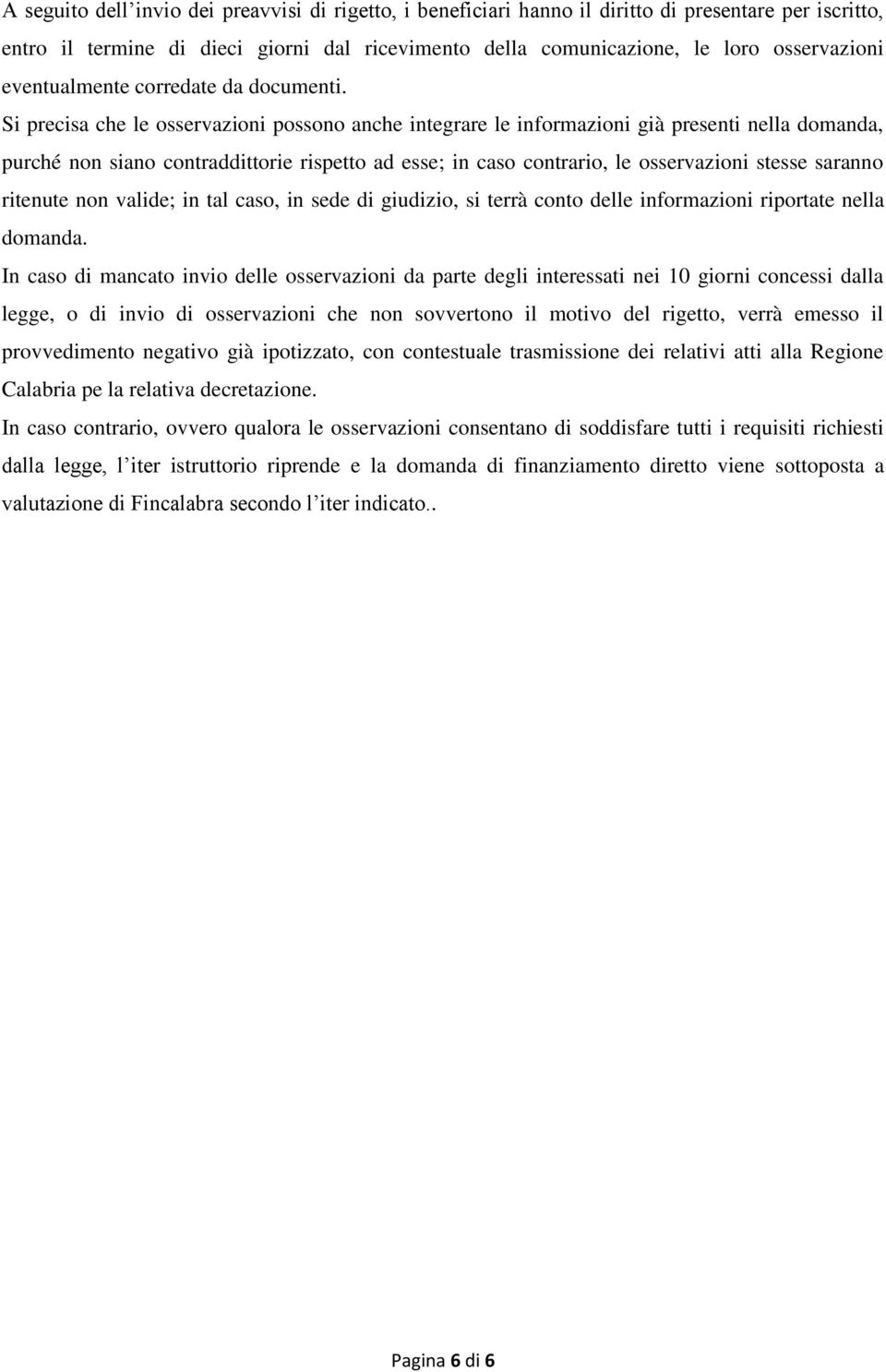 A seguito dell’invio dei preavvisi di rigetto, i beneficiari hanno il diritto di presentare per iscritto, entro il termine di dieci giorni dal ricevimento della comunicazione, le loro osservazioni eventualmente corredate da documenti.

Si precisa che le osservazioni possono anche integrare le informazioni già presenti nella domanda, purché non siano contraddittorie rispetto ad esse; in caso contrario, le osservazioni stesse saranno ritenute non valide; in tal caso, in sede di giudizio, si terrà conto delle informazioni riportate nella domanda.

In caso di mancato invio delle osservazioni da parte degli interessati nei 10 giorni concessi dalla legge, o di invio di osservazioni che non sovvertono il motivo del rigetto, verrà emesso il provvedimento negativo già ipotizzato, con contestuale trasmissione dei relativi atti alla Regione Calabria pe la relativa decretazione.

In caso contrario, ovvero qualora le osservazioni consentano di soddisfare tutti i requisiti richiesti dalla legge, l’iter istruttorio riprende e la domanda di finanziamento diretto viene sottoposta a valutazione di Fincalabra secondo l’iter indicato..

Pagina 6 di 6